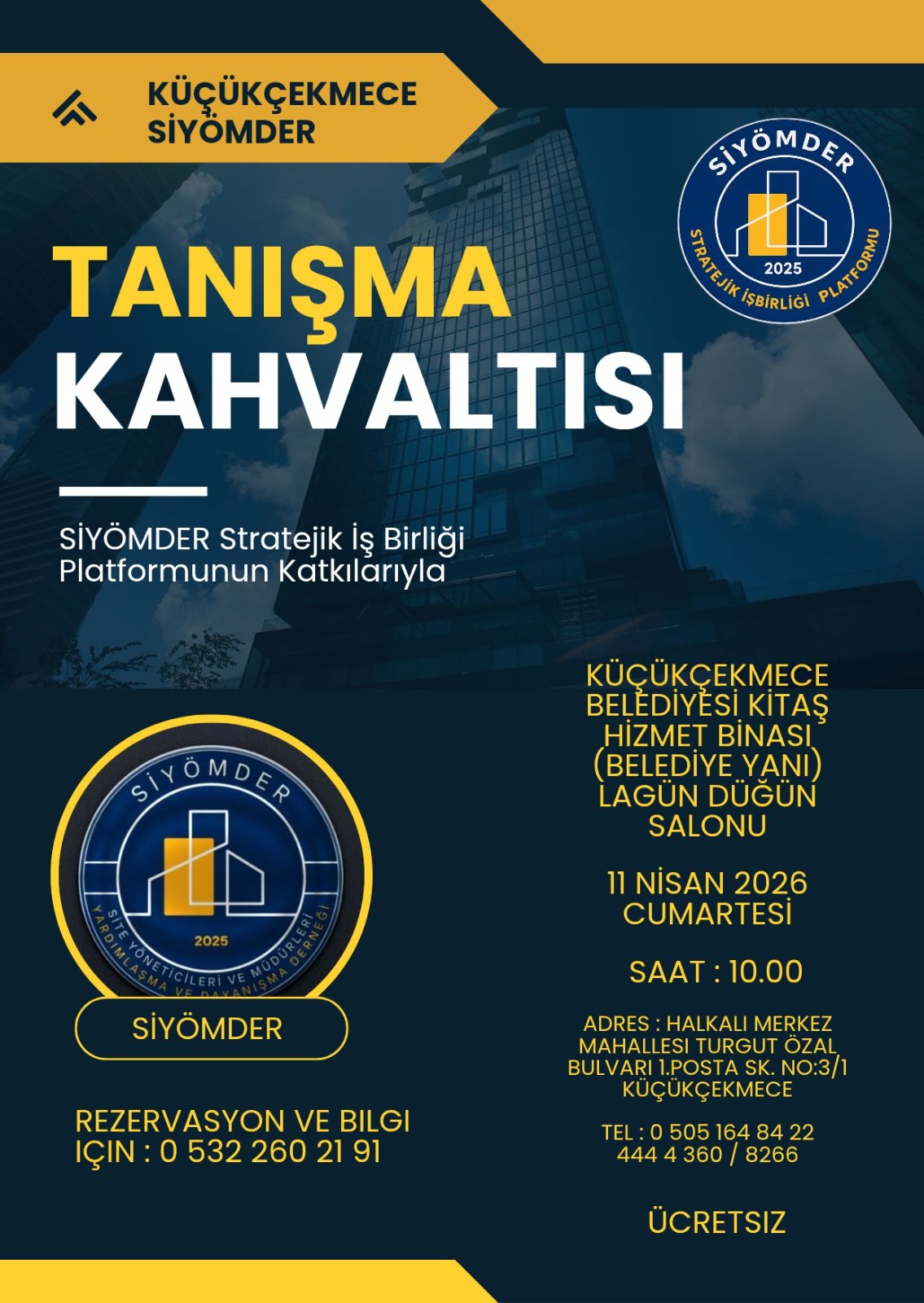 KÜÇÜKÇEKMECE SİYÖMDER

SİYÖMDER
2025
STRATEJİK İŞBİRLİĞİ PLATFORMU

TANIŞMA KAHVALTISI

SİYÖMDER Stratejik İş Birliği Platformunun Katkılarıyla

SİYÖMDER
2025
SİTE YÖNETİCİLERİ VE MÜDÜRLERİ YARDIMLAŞMA VE DAYANIŞMA DERNEĞİ

SİYÖMDER

REZERVASYON VE BILGI IÇIN : 0 532 260 21 91

KÜÇÜKÇEKMECE BELEDİYESİ KİTAŞ HİZMET BİNASI (BELEDİYE YANI) LAGÜN DÜĞÜN SALONU

11 NİSAN 2026 CUMARTESİ

SAAT : 10.00

ADRES : HALKALI MERKEZ MAHALLESI TURGUT ÖZAL BULVARI 1.POSTA SK. NO:3/1 KÜÇÜKÇEKMECE

TEL : 0 505 164 84 22
444 4 360 / 8266

ÜCRETSIZ